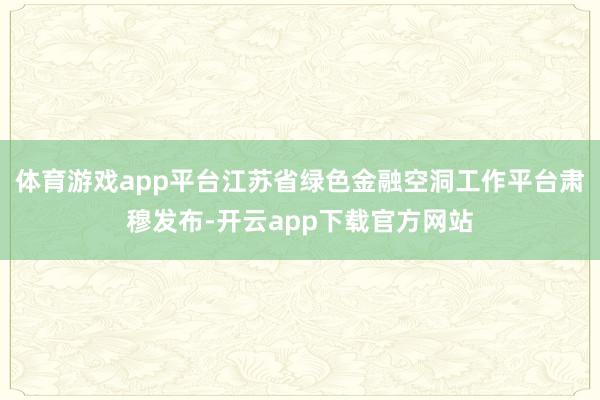 体育游戏app平台江苏省绿色金融空洞工作平台肃穆发布-开云app下载官方网站